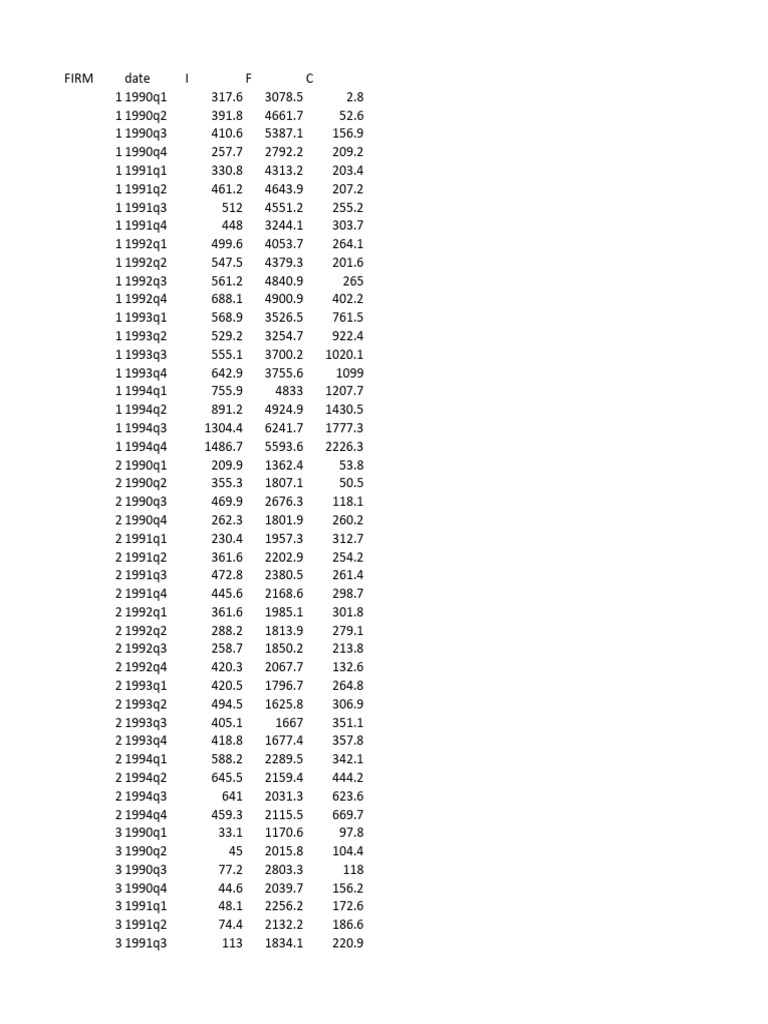 | FIRM | date | I | F | C |
|---|---|---|---|---|
| 1 | 1990q1 | 317.6 | 3078.5 | 2.8 |
| 1 | 1990q2 | 391.8 | 4661.7 | 52.6 |
| 1 | 1990q3 | 410.6 | 5387.1 | 156.9 |
| 1 | 1990q4 | 257.7 | 2792.2 | 209.2 |
| 1 | 1991q1 | 330.8 | 4313.2 | 203.4 |
| 1 | 1991q2 | 461.2 | 4643.9 | 207.2 |
| 1 | 1991q3 | 512 | 4551.2 | 255.2 |
| 1 | 1991q4 | 448 | 3244.1 | 303.7 |
| 1 | 1992q1 | 499.6 | 4053.7 | 264.1 |
| 1 | 1992q2 | 547.5 | 4379.3 | 201.6 |
| 1 | 1992q3 | 561.2 | 4840.9 | 265 |
| 1 | 1992q4 | 688.1 | 4900.9 | 402.2 |
| 1 | 1993q1 | 568.9 | 3526.5 | 761.5 |
| 1 | 1993q2 | 529.2 | 3254.7 | 922.4 |
| 1 | 1993q3 | 555.1 | 3700.2 | 1020.1 |
| 1 | 1993q4 | 642.9 | 3755.6 | 1099 |
| 1 | 1994q1 | 755.9 | 4833 | 1207.7 |
| 1 | 1994q2 | 891.2 | 4924.9 | 1430.5 |
| 1 | 1994q3 | 1304.4 | 6241.7 | 1777.3 |
| 1 | 1994q4 | 1486.7 | 5593.6 | 2226.3 |
| 2 | 1990q1 | 209.9 | 1362.4 | 53.8 |
| 2 | 1990q2 | 355.3 | 1807.1 | 50.5 |
| 2 | 1990q3 | 469.9 | 2676.3 | 118.1 |
| 2 | 1990q4 | 262.3 | 1801.9 | 260.2 |
| 2 | 1991q1 | 230.4 | 1957.3 | 312.7 |
| 2 | 1991q2 | 361.6 | 2202.9 | 254.2 |
| 2 | 1991q3 | 472.8 | 2380.5 | 261.4 |
| 2 | 1991q4 | 445.6 | 2168.6 | 298.7 |
| 2 | 1992q1 | 361.6 | 1985.1 | 301.8 |
| 2 | 1992q2 | 288.2 | 1813.9 | 279.1 |
| 2 | 1992q3 | 258.7 | 1850.2 | 213.8 |
| 2 | 1992q4 | 420.3 | 2067.7 | 132.6 |
| 2 | 1993q1 | 420.5 | 1796.7 | 264.8 |
| 2 | 1993q2 | 494.5 | 1625.8 | 306.9 |
| 2 | 1993q3 | 405.1 | 1667 | 351.1 |
| 2 | 1993q4 | 418.8 | 1677.4 | 357.8 |
| 2 | 1994q1 | 588.2 | 2289.5 | 342.1 |
| 2 | 1994q2 | 645.5 | 2159.4 | 444.2 |
| 2 | 1994q3 | 641 | 2031.3 | 623.6 |
| 2 | 1994q4 | 459.3 | 2115.5 | 669.7 |
| 3 | 1990q1 | 33.1 | 1170.6 | 97.8 |
| 3 | 1990q2 | 45 | 2015.8 | 104.4 |
| 3 | 1990q3 | 77.2 | 2803.3 | 118 |
| 3 | 1990q4 | 44.6 | 2039.7 | 156.2 |
| 3 | 1991q1 | 48.1 | 2256.2 | 172.6 |
| 3 | 1991q2 | 74.4 | 2132.2 | 186.6 |
| 3 | 1991q3 | 113 | 1834.1 | 220.9 |